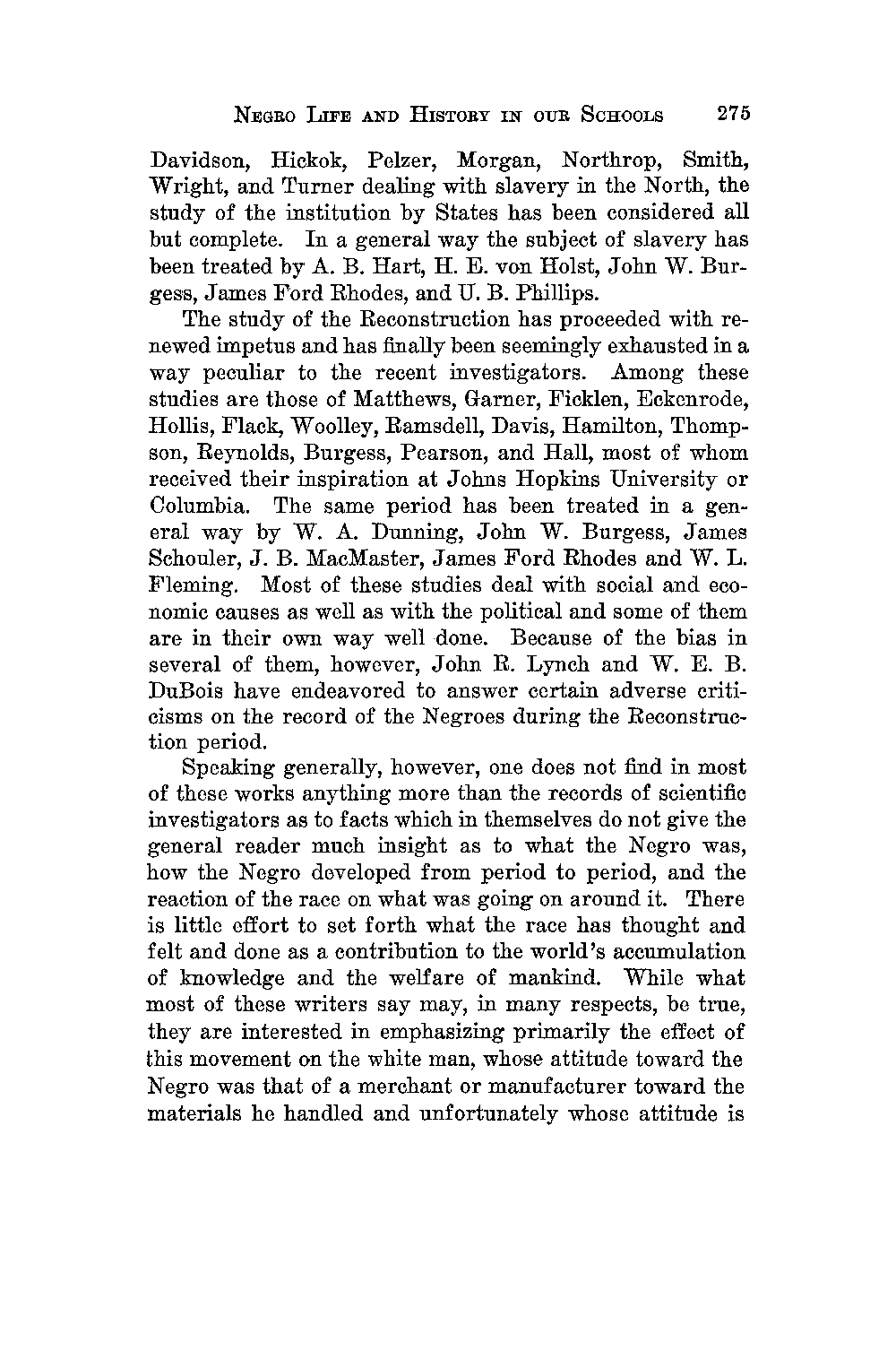 NEGRO LIFE AND HISTORY IN OUR SCHOOLS 275

Davidson, Hickok, Pelzer, Morgan, Northrop, Smith, Wright, and Turner dealing with slavery in the North, the study of the institution by States has been considered all but complete. In a general way the subject of slavery has been treated by A. B. Hart, H. E. von Holst, John W. Burgess, James Ford Rhodes, and U. B. Phillips.

The study of the Reconstruction has proceeded with renewed impetus and has finally been seemingly exhausted in a way peculiar to the recent investigators. Among these studies are those of Matthews, Garner, Ficklen, Eckenrode, Hollis, Flack, Woolley, Ramsdell, Davis, Hamilton, Thompson, Reynolds, Burgess, Pearson, and Hall, most of whom received their inspiration at Johns Hopkins University or Columbia. The same period has been treated in a general way by W. A. Dunning, John W. Burgess, James Schouler, J. B. MacMaster, James Ford Rhodes and W. L. Fleming. Most of these studies deal with social and economic causes as well as with the political and some of them are in their own way well done. Because of the bias in several of them, however, John R. Lynch and W. E. B. DuBois have endeavored to answer certain adverse criticisms on the record of the Negroes during the Reconstruction period.

Speaking generally, however, one does not find in most of these works anything more than the records of scientific investigators as to facts which in themselves do not give the general reader much insight as to what the Negro was, how the Negro developed from period to period, and the reaction of the race on what was going on around it. There is little effort to set forth what the race has thought and felt and done as a contribution to the world's accumulation of knowledge and the welfare of mankind. While what most of these writers say may, in many respects, be true, they are interested in emphasizing primarily the effect of this movement on the white man, whose attitude toward the Negro was that of a merchant or manufacturer toward the materials he handled and unfortunately whose attitude is